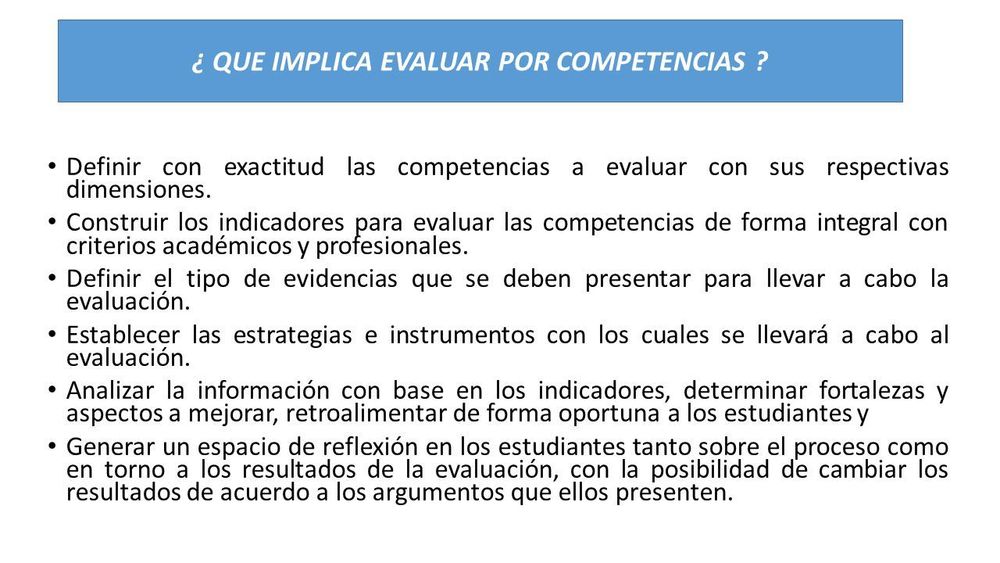 ¿ QUE IMPLICA EVALUAR POR COMPETENCIAS ?

• Definir con exactitud las competencias a evaluar con sus respectivas dimensiones.
• Construir los indicadores para evaluar las competencias de forma integral con criterios académicos y profesionales.
• Definir el tipo de evidencias que se deben presentar para llevar a cabo la evaluación.
• Establecer las estrategias e instrumentos con los cuales se llevará a cabo al evaluación.
• Analizar la información con base en los indicadores, determinar fortalezas y aspectos a mejorar, retroalimentar de forma oportuna a los estudiantes y
• Generar un espacio de reflexión en los estudiantes tanto sobre el proceso como en torno a los resultados de la evaluación, con la posibilidad de cambiar los resultados de acuerdo a los argumentos que ellos presenten.